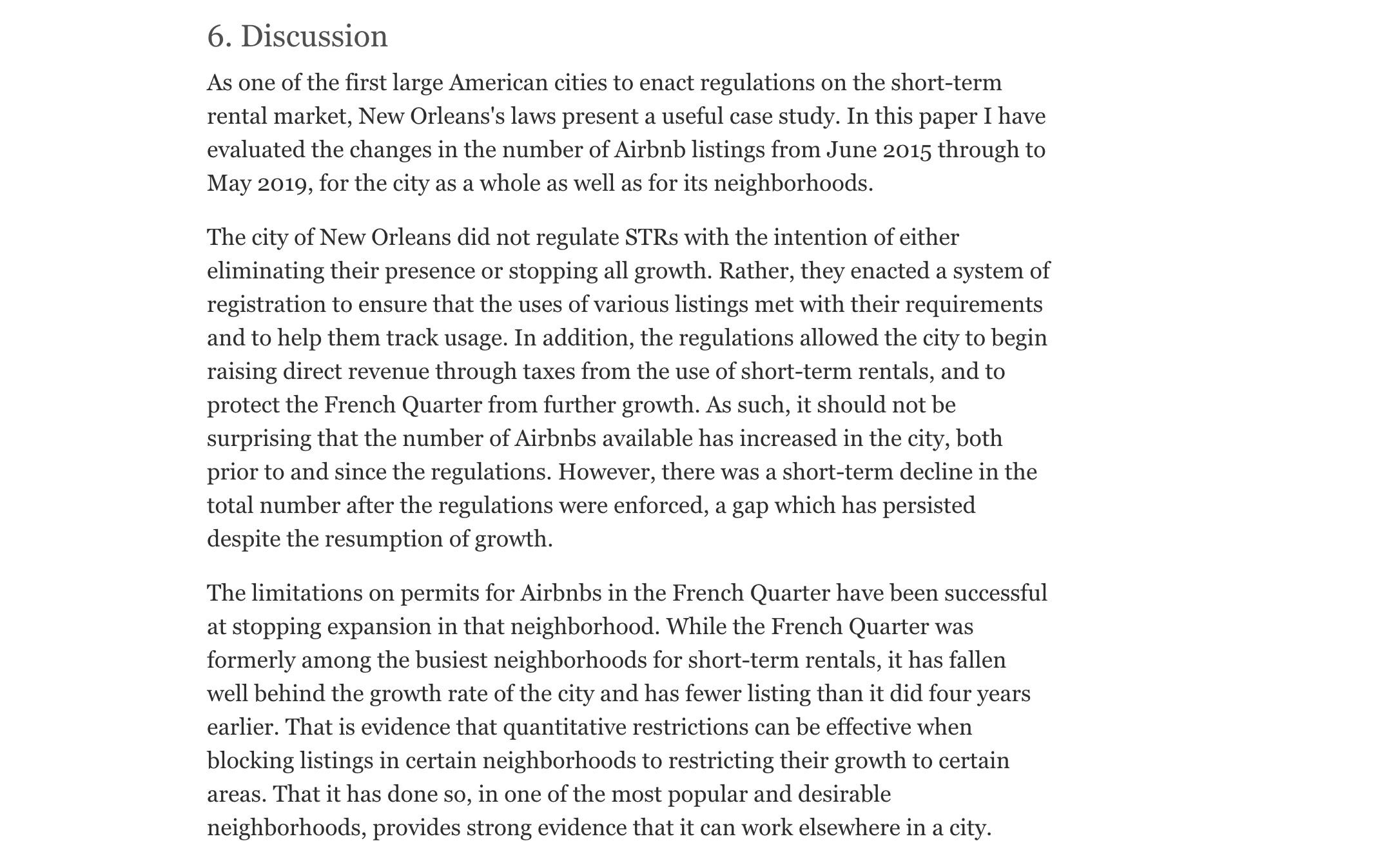 6. Discussion

As one of the first large American cities to enact regulations on the short-term rental market, New Orleans's laws present a useful case study. In this paper I have evaluated the changes in the number of Airbnb listings from June 2015 through to May 2019, for the city as a whole as well as for its neighborhoods.

The city of New Orleans did not regulate STRs with the intention of either eliminating their presence or stopping all growth. Rather, they enacted a system of registration to ensure that the uses of various listings met with their requirements and to help them track usage. In addition, the regulations allowed the city to begin raising direct revenue through taxes from the use of short-term rentals, and to protect the French Quarter from further growth. As such, it should not be surprising that the number of Airbnbs available has increased in the city, both prior to and since the regulations. However, there was a short-term decline in the total number after the regulations were enforced, a gap which has persisted despite the resumption of growth.

The limitations on permits for Airbnbs in the French Quarter have been successful at stopping expansion in that neighborhood. While the French Quarter was formerly among the busiest neighborhoods for short-term rentals, it has fallen well behind the growth rate of the city and has fewer listing than it did four years earlier. That is evidence that quantitative restrictions can be effective when blocking listings in certain neighborhoods to restricting their growth to certain areas. That it has done so, in one of the most popular and desirable neighborhoods, provides strong evidence that it can work elsewhere in a city.